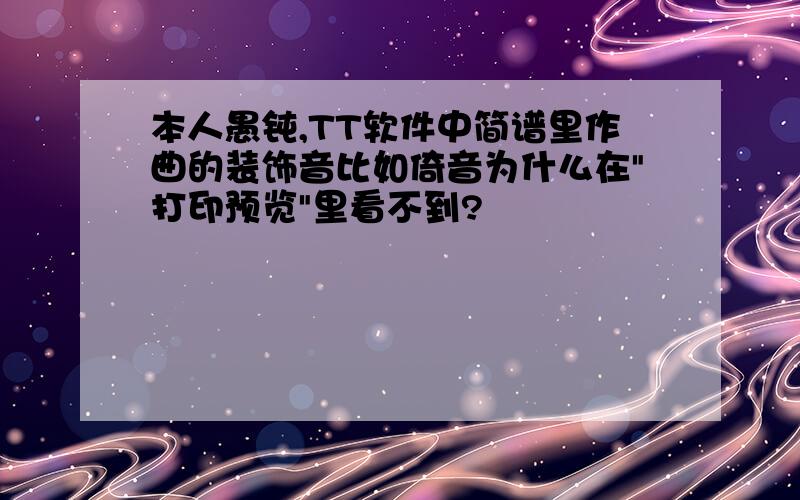 本人愚钝,TT软件中简谱里作曲的装饰音比如倚音为什么在"打印预览"里看不到?